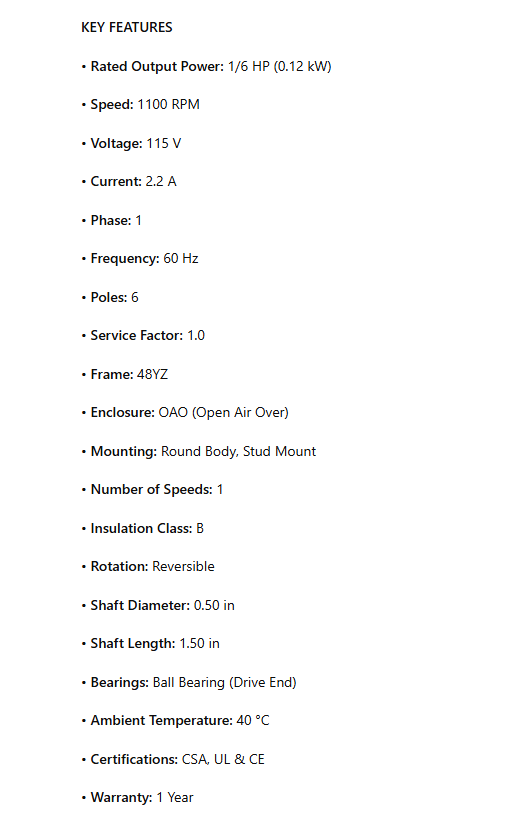 KEY FEATURES

• Rated Output Power: 1/6 HP (0.12 kW)

• Speed: 1100 RPM

• Voltage: 115 V

• Current: 2.2 A

• Phase: 1

• Frequency: 60 Hz

• Poles: 6

• Service Factor: 1.0

• Frame: 48YZ

• Enclosure: OAO (Open Air Over)

• Mounting: Round Body, Stud Mount

• Number of Speeds: 1

• Insulation Class: B

• Rotation: Reversible

• Shaft Diameter: 0.50 in

• Shaft Length: 1.50 in

• Bearings: Ball Bearing (Drive End)

• Ambient Temperature: 40 °C

• Certifications: CSA, UL & CE

• Warranty: 1 Year